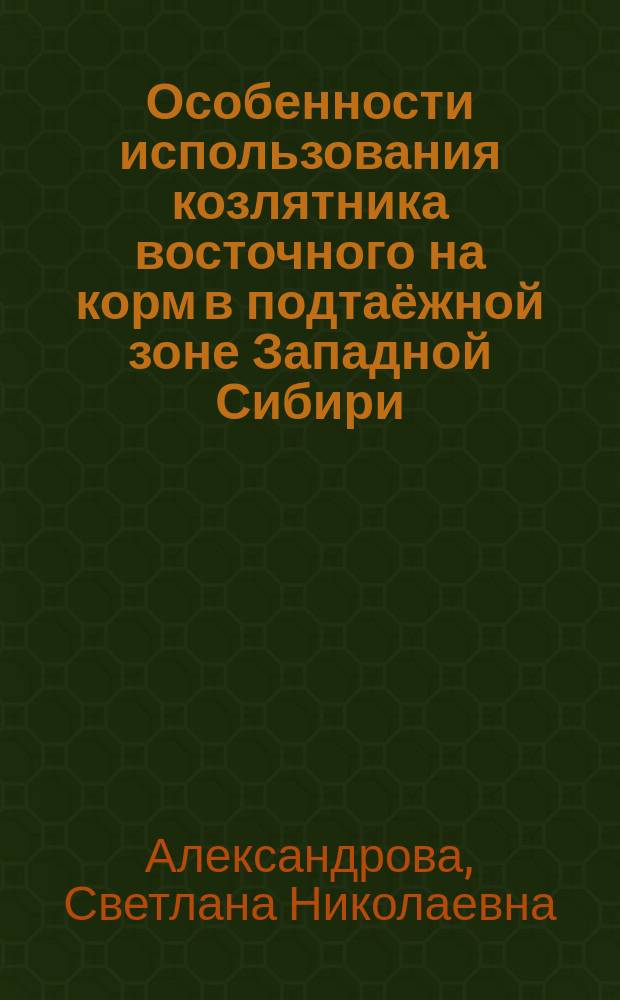 Особенности использования козлятника восточного на корм в подтаёжной зоне Западной Сибири

Александрова, Светлана Николаевна